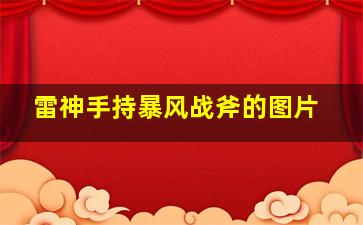 雷神手持暴风战斧的图片